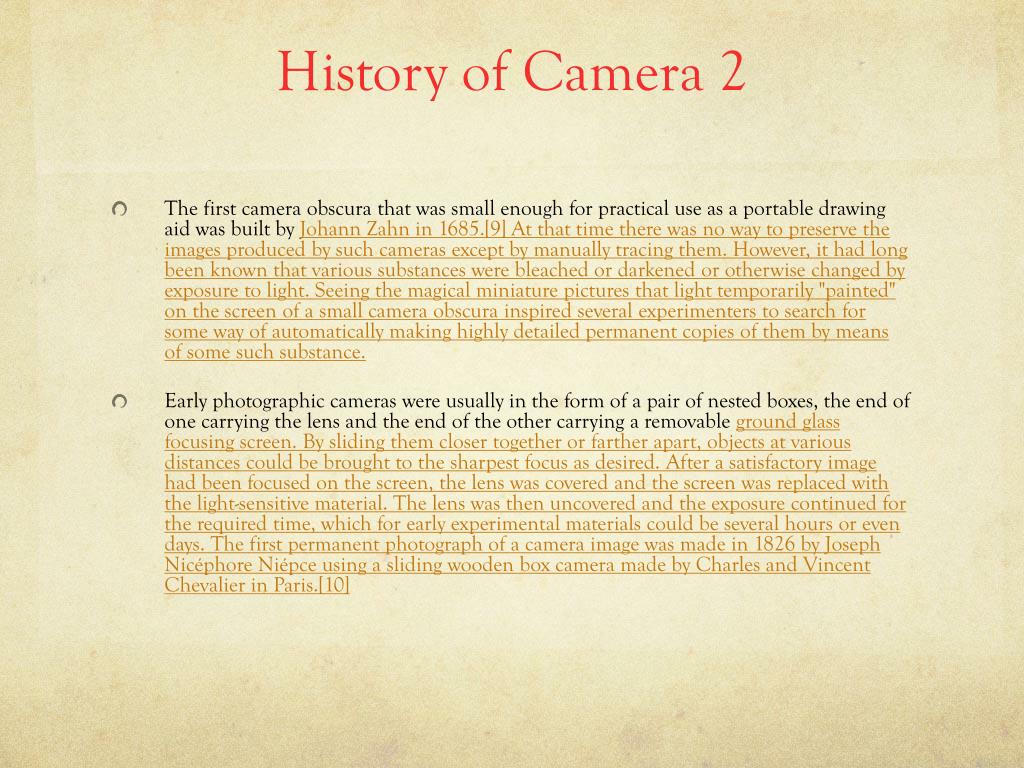 History of Camera 2

The first camera obscura that was small enough for practical use as a portable drawing aid was built by Johann Zahn in 1685.[9] At that time there was no way to preserve the images produced by such cameras except by manually tracing them. However, it had long been known that various substances were bleached or darkened or otherwise changed by exposure to light. Seeing the magical miniature pictures that light temporarily "painted" on the screen of a small camera obscura inspired several experimenters to search for some way of automatically making highly detailed permanent copies of them by means of some such substance.

Early photographic cameras were usually in the form of a pair of nested boxes, the end of one carrying the lens and the end of the other carrying a removable ground glass focusing screen. By sliding them closer together or farther apart, objects at various distances could be brought to the sharpest focus as desired. After a satisfactory image had been focused on the screen, the lens was covered and the screen was replaced with the light-sensitive material. The lens was then uncovered and the exposure continued for the required time, which for early experimental materials could be several hours or even days. The first permanent photograph of a camera image was made in 1826 by Joseph Nicéphore Niépce using a sliding wooden box camera made by Charles and Vincent Chevalier in Paris.[10]